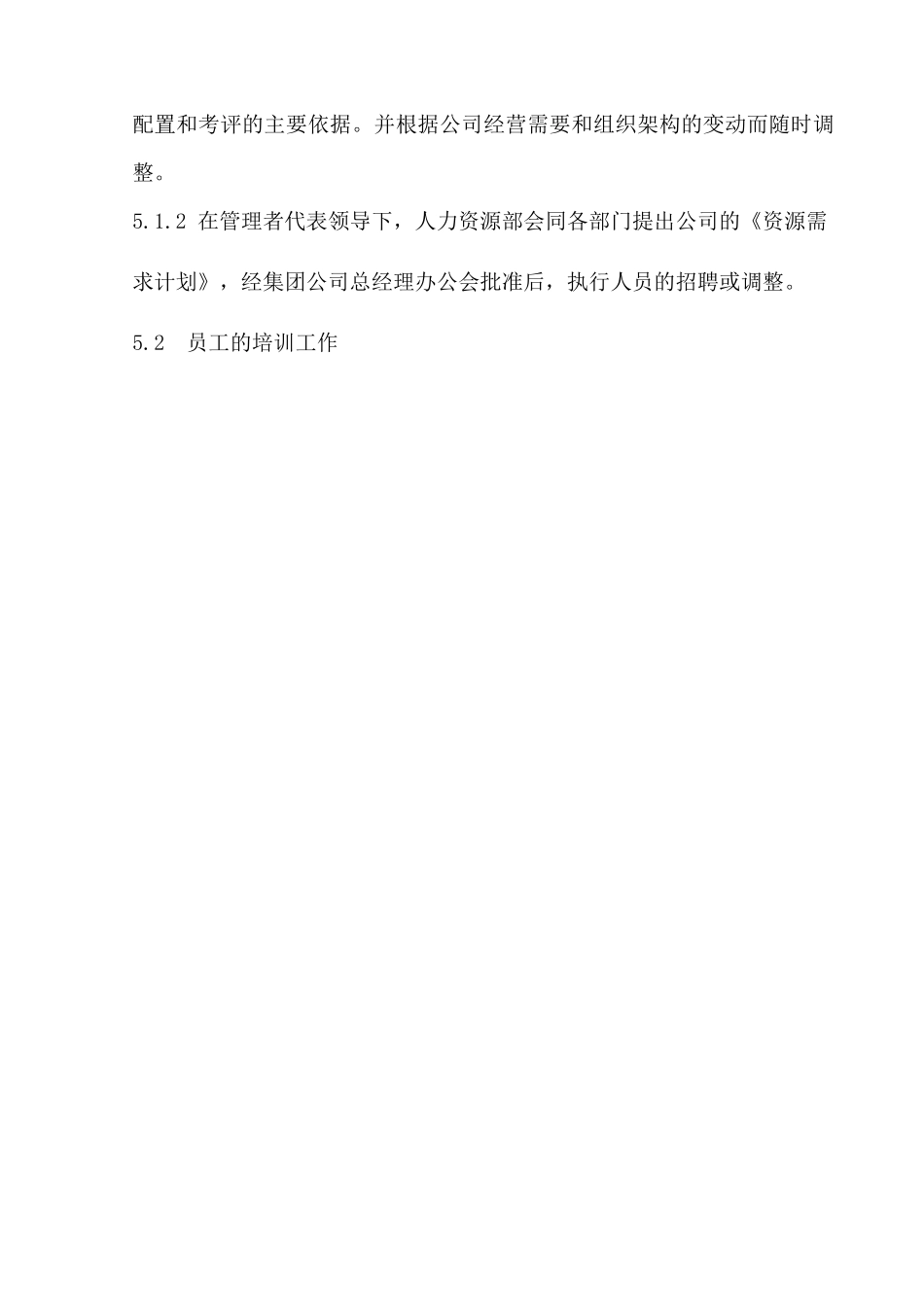 配置和考评的主要依据。并根据公司经营需要和组织架构的变动而随时调整。

5.1.2 在管理者代表领导下，人力资源部会同各部门提出公司的《资源需求计划》，经集团公司总经理办公会批准后，执行人员的招聘或调整。

5.2　员工的培训工作